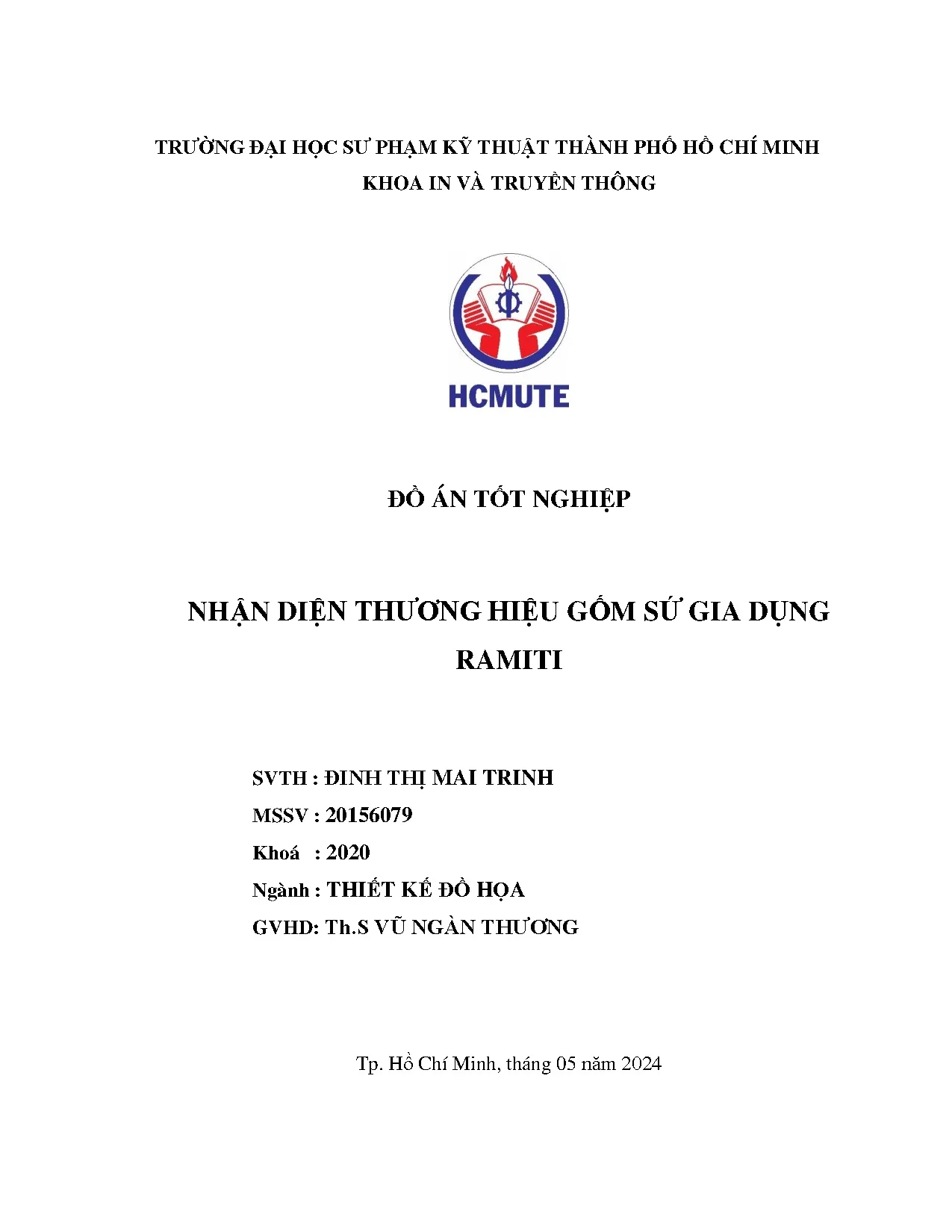 TRƯỜNG ĐẠI HỌC SƯ PHẠM KỸ THUẬT THÀNH PHỐ HỒ CHÍ MINH
KHOA IN VÀ TRUYỀN THÔNG

HCMUTE

ĐỒ ÁN TỐT NGHIỆP

NHẬN DIỆN THƯƠNG HIỆU GỐM SỨ GIA DỤNG RAMITI

SVTH : ĐINH THỊ MAI TRINH
MSSV : 20156079
Khoá : 2020
Ngành : THIẾT KẾ ĐỒ HỌA
GVHD: Th.S VŨ NGÀN THƯƠNG

Tp. Hồ Chí Minh, tháng 05 năm 2024